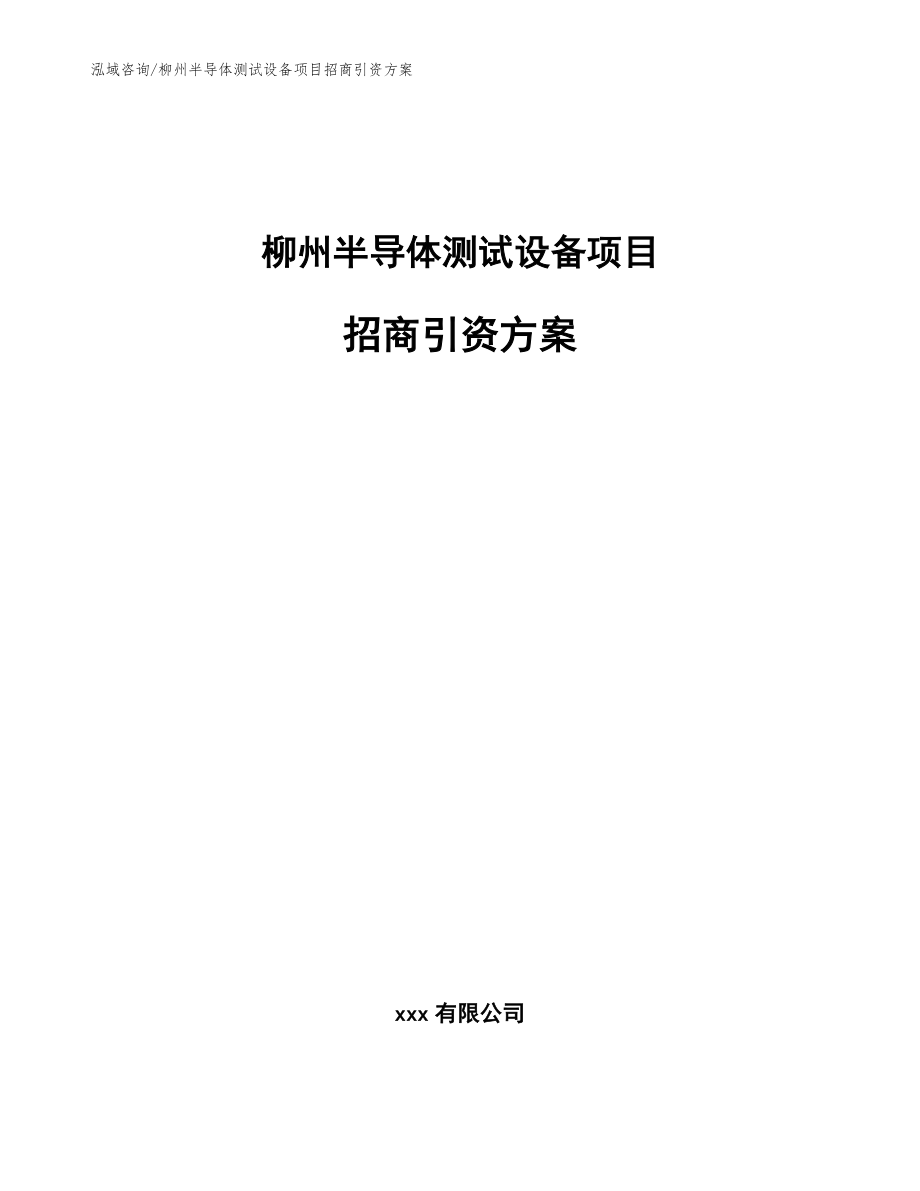 泓域咨询/柳州半导体测试设备项目招商引资方案

柳州半导体测试设备项目

招商引资方案

xxx 有限公司